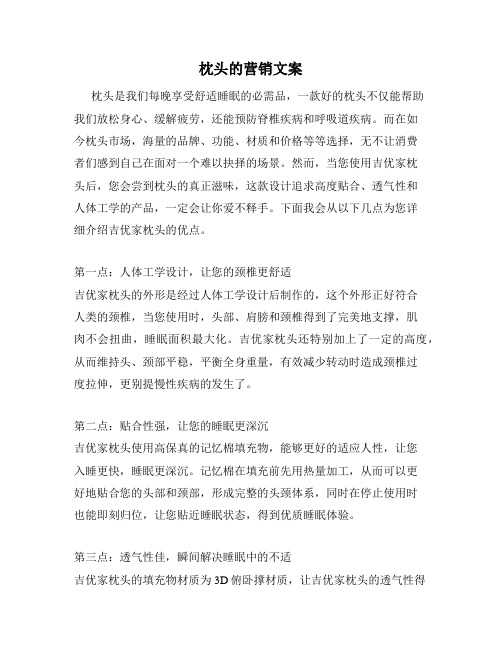 枕头的营销文案

枕头是我们每晚享受舒适睡眠的必需品，一款好的枕头不仅能帮助我们放松身心、缓解疲劳，还能预防脊椎疾病和呼吸道疾病。而在如今枕头市场，海量的品牌、功能、材质和价格等等选择，无不让消费者们感到自己在面对一个难以抉择的场景。然而，当您使用吉优家枕头后，您会尝到枕头的真正滋味，这款设计追求高度贴合、透气性和人体工学的产品，一定会让你爱不释手。下面我会从以下几点为您详细介绍吉优家枕头的优点。

第一点：人体工学设计，让您的颈椎更舒适
吉优家枕头的外形是经过人体工学设计后制作的，这个外形正好符合人类的颈椎，当您使用时，头部、肩膀和颈椎得到了完美地支撑，肌肉不会扭曲，睡眠面积最大化。吉优家枕头还特别加上了一定的高度，从而维持头、颈部平稳，平衡全身重量，有效减少转动时造成颈椎过度拉伸，更别提慢性疾病的发生了。

第二点：贴合性强，让您的睡眠更深沉
吉优家枕头使用高保真的记忆棉填充物，能够更好的适应人性，让您入睡更快，睡眠更深沉。记忆棉在填充前先用热量加工，从而可以更好地贴合您的头部和颈部，形成完整的头颈体系，同时在停止使用时也能即刻归位，让您贴近睡眠状态，得到优质睡眠体验。

第三点：透气性佳，瞬间解决睡眠中的不适
吉优家枕头的填充物材质为3D俯卧撑材质，让吉优家枕头的透气性得